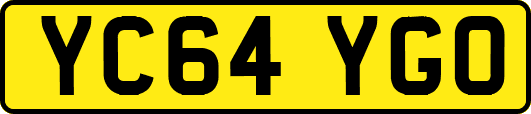 YC64 YGO